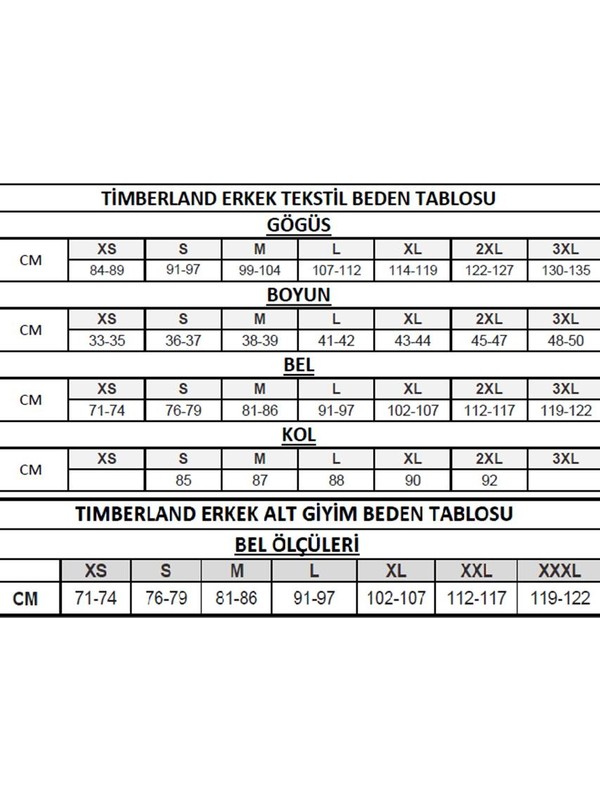 TİMBERLAND ERKEK TEKSTİL BEDEN TABLOSU

GÖGÜS

| CM | XS | S | M | L | XL | 2XL | 3XL |
|---|---|---|---|---|---|---|---|
| | 84-89 | 91-97 | 99-104 | 107-112 | 114-119 | 122-127 | 130-135 |

BOYUN

| CM | XS | S | M | L | XL | 2XL | 3XL |
|---|---|---|---|---|---|---|---|
| | 33-35 | 36-37 | 38-39 | 41-42 | 43-44 | 45-47 | 48-50 |

BEL

| CM | XS | S | M | L | XL | 2XL | 3XL |
|---|---|---|---|---|---|---|---|
| | 71-74 | 76-79 | 81-86 | 91-97 | 102-107 | 112-117 | 119-122 |

KOL

| CM | XS | S | M | L | XL | 2XL | 3XL |
|---|---|---|---|---|---|---|---|
| | | 85 | 87 | 88 | 90 | 92 | |

TIMBERLAND ERKEK ALT GİYİM BEDEN TABLOSU

BEL ÖLÇÜLERİ

| | XS | S | M | L | XL | XXL | XXXL |
|---|---|---|---|---|---|---|---|
| CM | 71-74 | 76-79 | 81-86 | 91-97 | 102-107 | 112-117 | 119-122 |